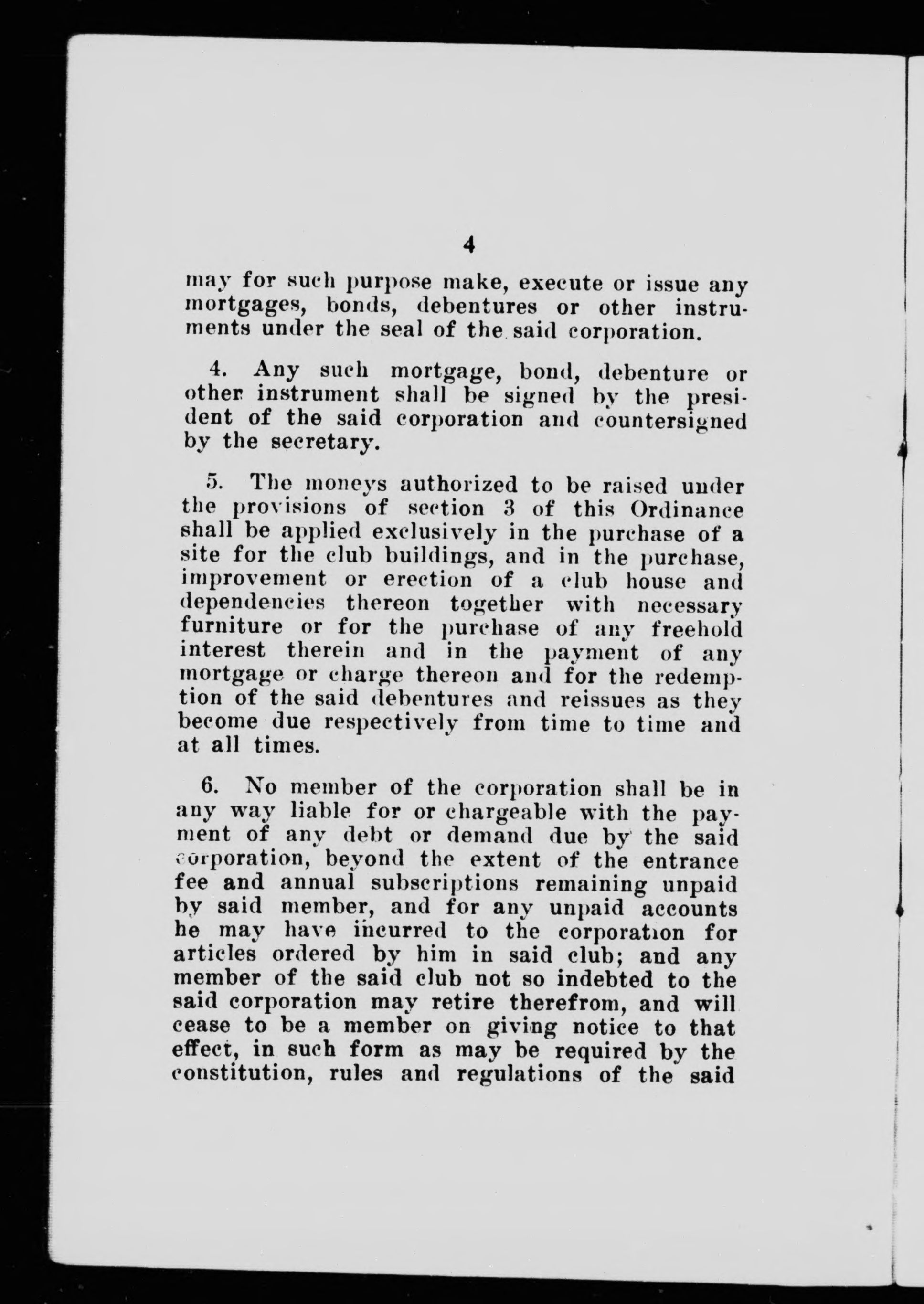 4

may for such purpose make, execute or issue any mortgages, bonds, debentures or other instruments under the seal of the said corporation.

4. Any such mortgage, bond, debenture or other instrument shall be signed by the president of the said corporation and countersigned by the secretary.

5. The moneys authorized to be raised under the provisions of section 3 of this Ordinance shall be applied exclusively in the purchase of a site for the club buildings, and in the purchase, improvement or erection of a club house and dependencies thereon together with necessary furniture or for the purchase of any freehold interest therein and in the payment of any mortgage or charge thereon and for the redemption of the said debentures and reissues as they become due respectively from time to time and at all times.

6. No member of the corporation shall be in any way liable for or chargeable with the payment of any debt or demand due by the said corporation, beyond the extent of the entrance fee and annual subscriptions remaining unpaid by said member, and for any unpaid accounts he may have incurred to the corporation for articles ordered by him in said club; and any member of the said club not so indebted to the said corporation may retire therefrom, and will cease to be a member on giving notice to that effect, in such form as may be required by the constitution, rules and regulations of the said